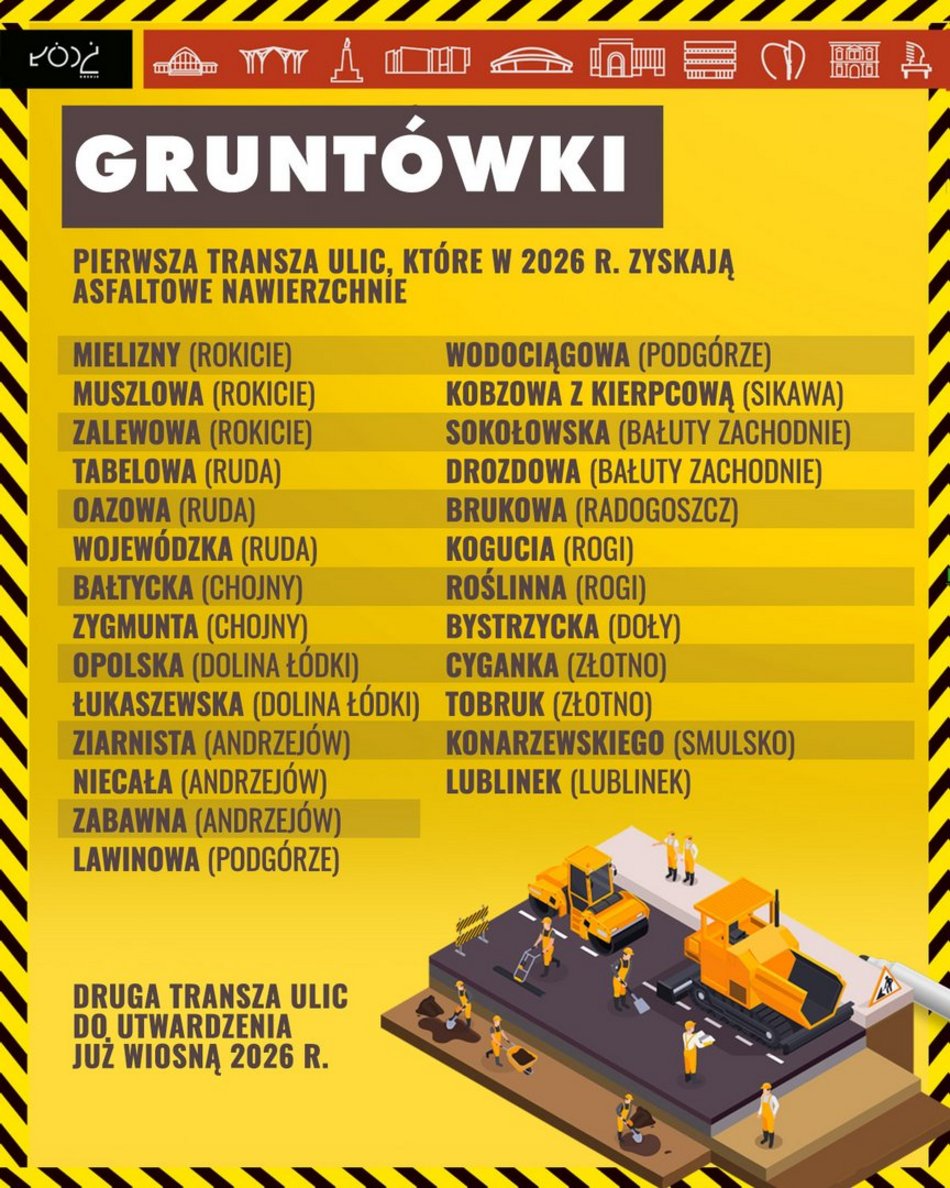 ŁÓDŹ

GRUNTÓWKI

PIERWSZA TRANSZA ULIC, KTÓRE W 2026 R. ZYSKAJĄ ASFALTOWE NAWIERZCHNIE

MIELIZNY (ROKICIE)
MUSZLOWA (ROKICIE)
ZALEWOWA (ROKICIE)
TABELOWA (RUDA)
OAZOWA (RUDA)
WOJEWÓDZKA (RUDA)
BAŁTYCKA (CHOJNY)
ZYGMUNTA (CHOJNY)
OPOLSKA (DOLINA ŁÓDKI)
ŁUKASZEWSKA (DOLINA ŁÓDKI)
ZIARNISTA (ANDRZEJÓW)
NIECAŁA (ANDRZEJÓW)
ZABAWNA (ANDRZEJÓW)
LAWINOWA (PODGÓRZE)

WODOCIĄGOWA (PODGÓRZE)
KOBZOWA Z KIERPCOWĄ (SIKAWA)
SOKOŁOWSKA (BAŁUTY ZACHODNIE)
DROZDOWA (BAŁUTY ZACHODNIE)
BRUKOWA (RADOGOSZCZ)
KOGUCIA (ROGI)
ROŚLINNA (ROGI)
BYSTRZYCKA (DOŁY)
CYGANKA (ZŁOTNO)
TOBRUK (ZŁOTNO)
KONARZEWSKIEGO (SMULSKO)
LUBLINEK (LUBLINEK)

DRUGA TRANSZA ULIC DO UTWARDZENIA JUŻ WIOSNĄ 2026 R.